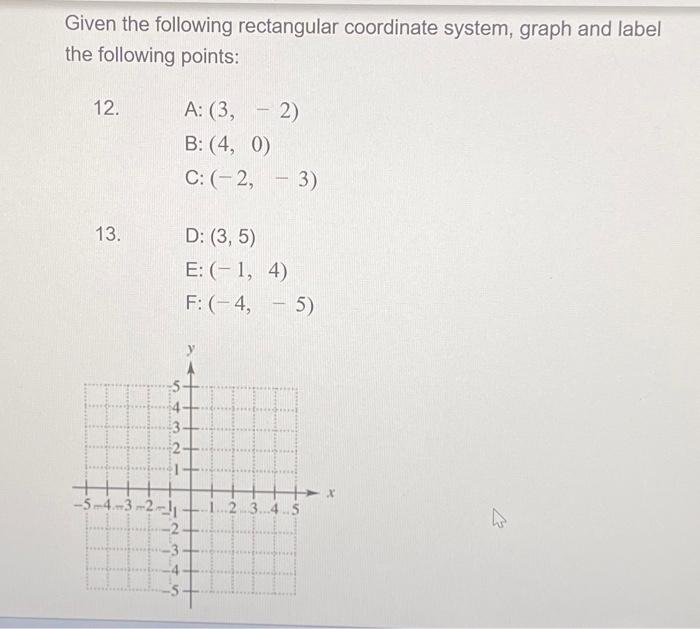 Given the following rectangular coordinate system, graph and label the following points:

12. A: $(3, -2)$
B: $(4, 0)$
C: $(-2, -3)$

13. D: $(3, 5)$
E: $(-1, 4)$
F: $(-4, -5)$

y
5
4
3
2
1
-5 -4 -3 -2 -1 1 2 3 4 5 x
-1
-2
-3
-4
-5